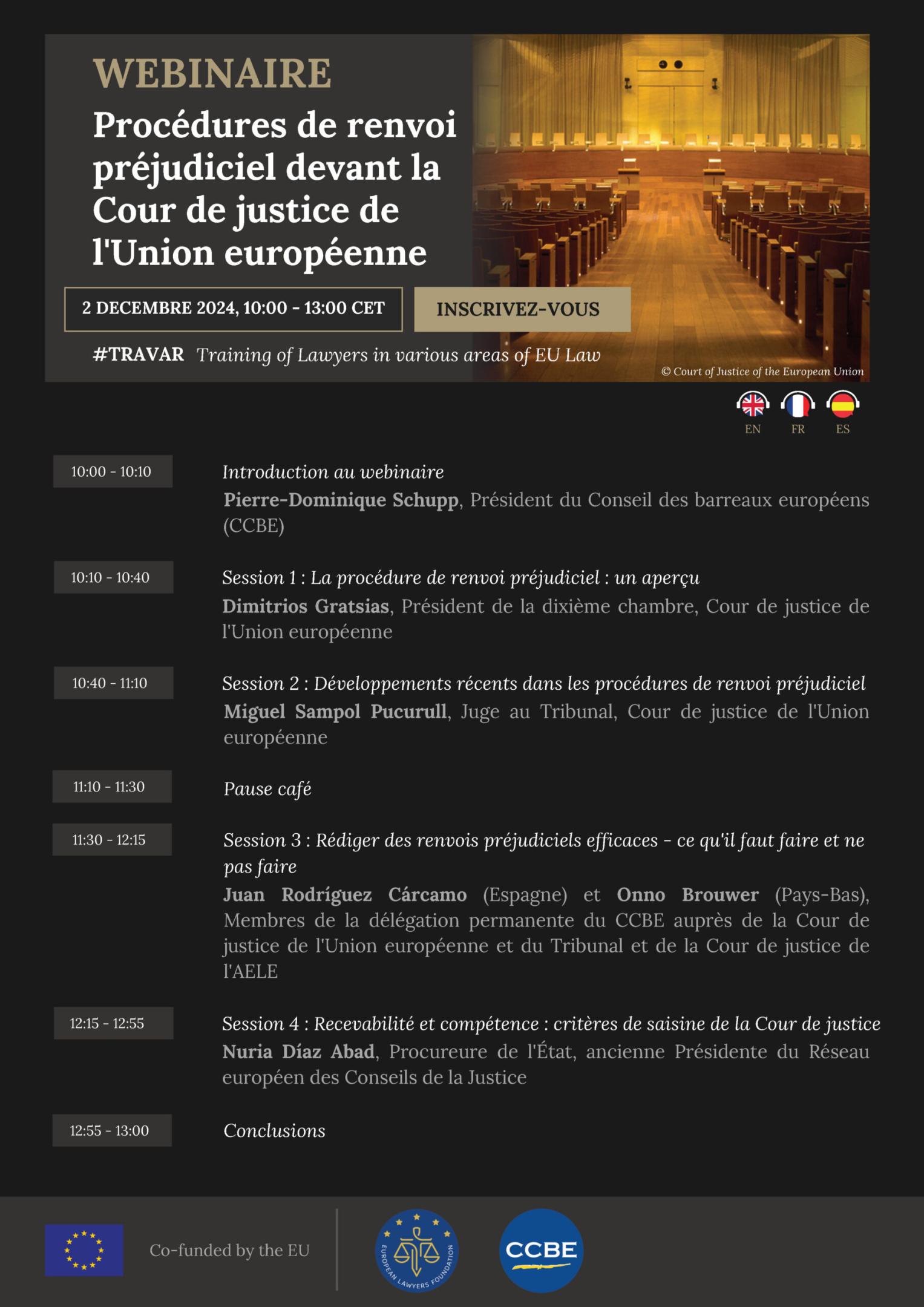 WEBINAIRE

Procédures de renvoi préjudiciel devant la Cour de justice de l'Union européenne

2 DECEMBRE 2024, 10:00 - 13:00 CET

INSCRIVEZ-VOUS

#TRAVAR Training of Lawyers in various areas of EU Law

© Court of Justice of the European Union

EN FR ES

10:00 - 10:10
Introduction au webinaire
Pierre-Dominique Schupp, Président du Conseil des barreaux européens (CCBE)

10:10 - 10:40
Session 1 : La procédure de renvoi préjudiciel : un aperçu
Dimitrios Gratsias, Président de la dixième chambre, Cour de justice de l'Union européenne

10:40 - 11:10
Session 2 : Développements récents dans les procédures de renvoi préjudiciel
Miguel Sampol Pucurull, Juge au Tribunal, Cour de justice de l'Union européenne

11:10 - 11:30
Pause café

11:30 - 12:15
Session 3 : Rédiger des renvois préjudiciels efficaces - ce qu'il faut faire et ne pas faire
Juan Rodríguez Cárcamo (Espagne) et Onno Brouwer (Pays-Bas), Membres de la délégation permanente du CCBE auprès de la Cour de justice de l'Union européenne et du Tribunal et de la Cour de justice de l'AELE

12:15 - 12:55
Session 4 : Recevabilité et compétence : critères de saisine de la Cour de justice
Nuria Díaz Abad, Procureure de l'État, ancienne Présidente du Réseau européen des Conseils de la Justice

12:55 - 13:00
Conclusions

Co-funded by the EU

EUROPEAN LAWYERS FOUNDATION

CCBE